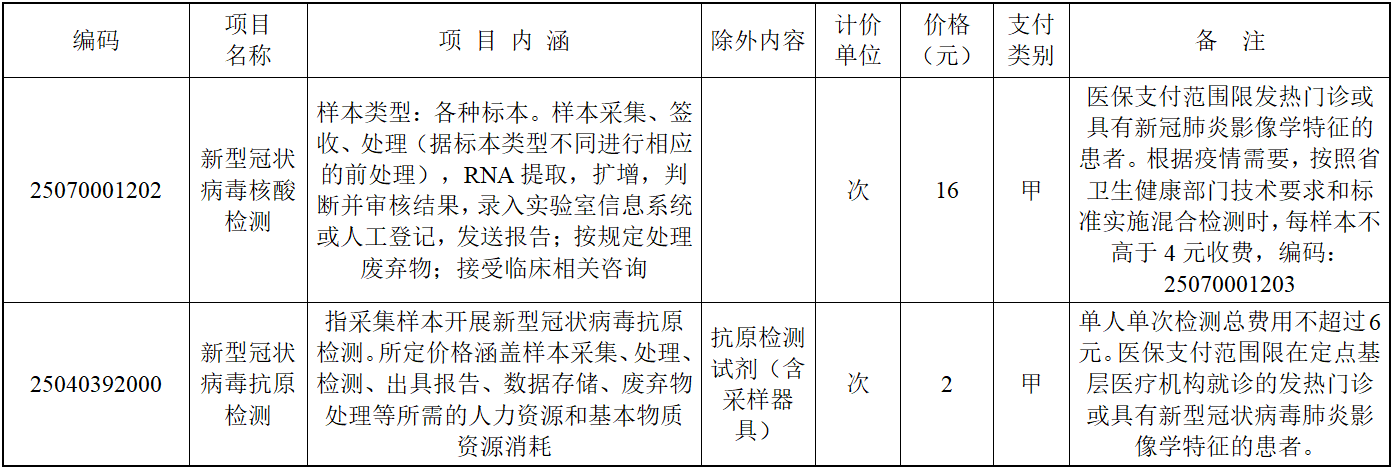 | 编码 | 项目名称 | 项 目 内 涵 | 除外内容 | 计价单位 | 价格（元） | 支付类别 | 备 注 |
|---|---|---|---|---|---|---|---|
| 25070001202 | 新型冠状病毒核酸检测 | 样本类型：各种标本。样本采集、签收、处理（据标本类型不同进行相应的前处理），RNA 提取，扩增，判断并审核结果，录入实验室信息系统或人工登记，发送报告；按规定处理废弃物；接受临床相关咨询 |  | 次 | 16 | 甲 | 医保支付范围限发热门诊或具有新冠肺炎影像学特征的患者。根据疫情需要，按照省卫生健康部门技术要求和标准实施混合检测时，每样本不高于 4 元收费，编码：25070001203 |
| 25040392000 | 新型冠状病毒抗原检测 | 指采集样本开展新型冠状病毒抗原检测。所定价格涵盖样本采集、处理、检测、出具报告、数据存储、废弃物处理等所需的人力资源和基本物质资源消耗 | 抗原检测试剂（含采样器具） | 次 | 2 | 甲 | 单人单次检测总费用不超过 6 元。医保支付范围限在定点基层医疗机构就诊的发热门诊或具有新型冠状病毒肺炎影像学特征的患者。 |